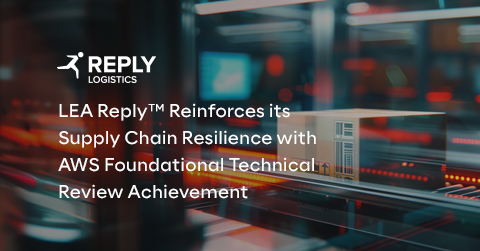 REPLY
LOGISTICS

LEA Reply™ Reinforces its Supply Chain Resilience with AWS Foundational Technical Review Achievement